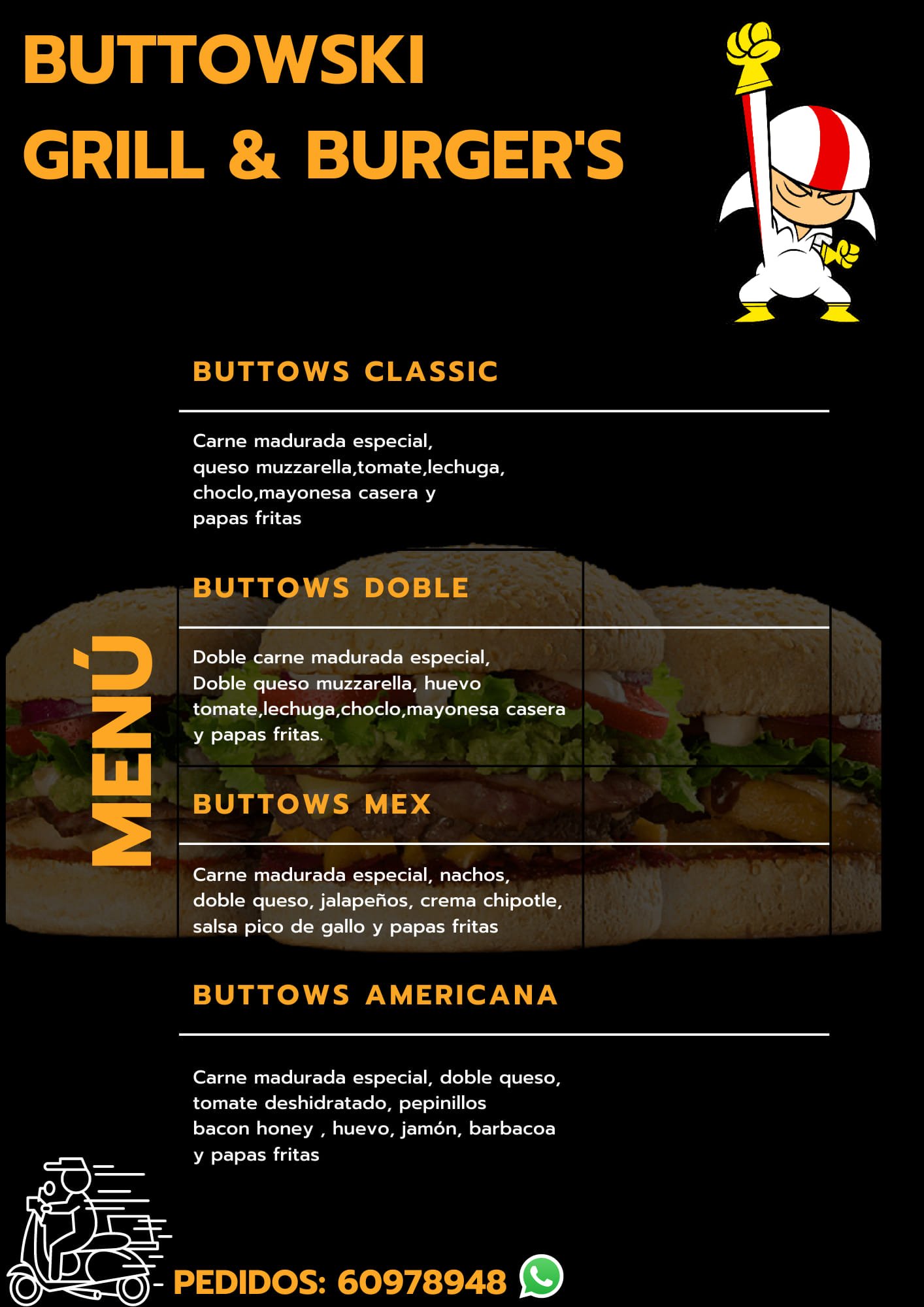 BUTTOWSKI
GRILL & BURGER'S

MENÚ

BUTTOWS CLASSIC

Carne madurada especial, queso muzzarella,tomate,lechuga, choclo,mayonesa casera y papas fritas

BUTTOWS DOBLE

Doble carne madurada especial, Doble queso muzzarella, huevo tomate,lechuga,choclo,mayonesa casera y papas fritas.

BUTTOWS MEX

Carne madurada especial, nachos, doble queso, jalapeños, crema chipotle, salsa pico de gallo y papas fritas

BUTTOWS AMERICANA

Carne madurada especial, doble queso, tomate deshidratado, pepinillos bacon honey , huevo, jamón, barbacoa y papas fritas

- PEDIDOS: 60978948